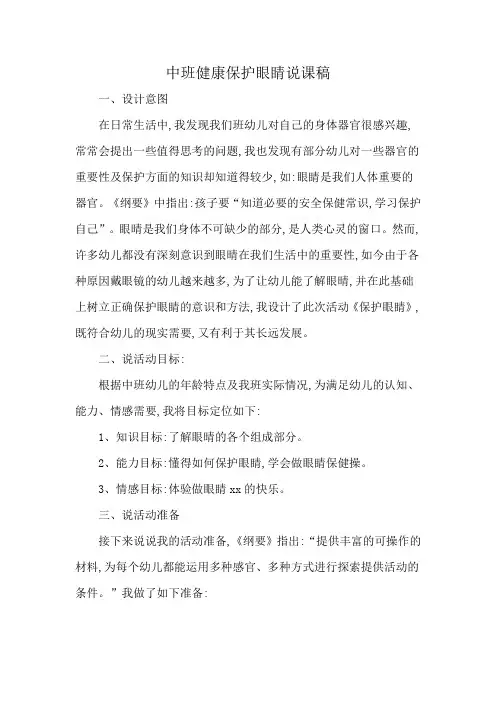 中班健康保护眼睛说课稿

一、设计意图

在日常生活中,我发现我们班幼儿对自己的身体器官很感兴趣,常常会提出一些值得思考的问题,我也发现有部分幼儿对一些器官的重要性及保护方面的知识却知道得较少,如:眼睛是我们人体重要的器官。《纲要》中指出:孩子要“知道必要的安全保健常识,学习保护自己”。眼睛是我们身体不可缺少的部分,是人类心灵的窗口。然而,许多幼儿都没有深刻意识到眼睛在我们生活中的重要性,如今由于各种原因戴眼镜的幼儿越来越多,为了让幼儿能了解眼睛,并在此基础上树立正确保护眼睛的意识和方法,我设计了此次活动《保护眼睛》,既符合幼儿的现实需要,又有利于其长远发展。

二、说活动目标:

根据中班幼儿的年龄特点及我班实际情况,为满足幼儿的认知、能力、情感需要,我将目标定位如下:

1、知识目标:了解眼睛的各个组成部分。

2、能力目标:懂得如何保护眼睛,学会做眼睛保健操。

3、情感目标:体验做眼睛 xx 的快乐。

三、说活动准备

接下来说说我的活动准备,《纲要》指出:“提供丰富的可操作的材料,为每个幼儿都能运用多种感官、多种方式进行探索提供活动的条件。”我做了如下准备: